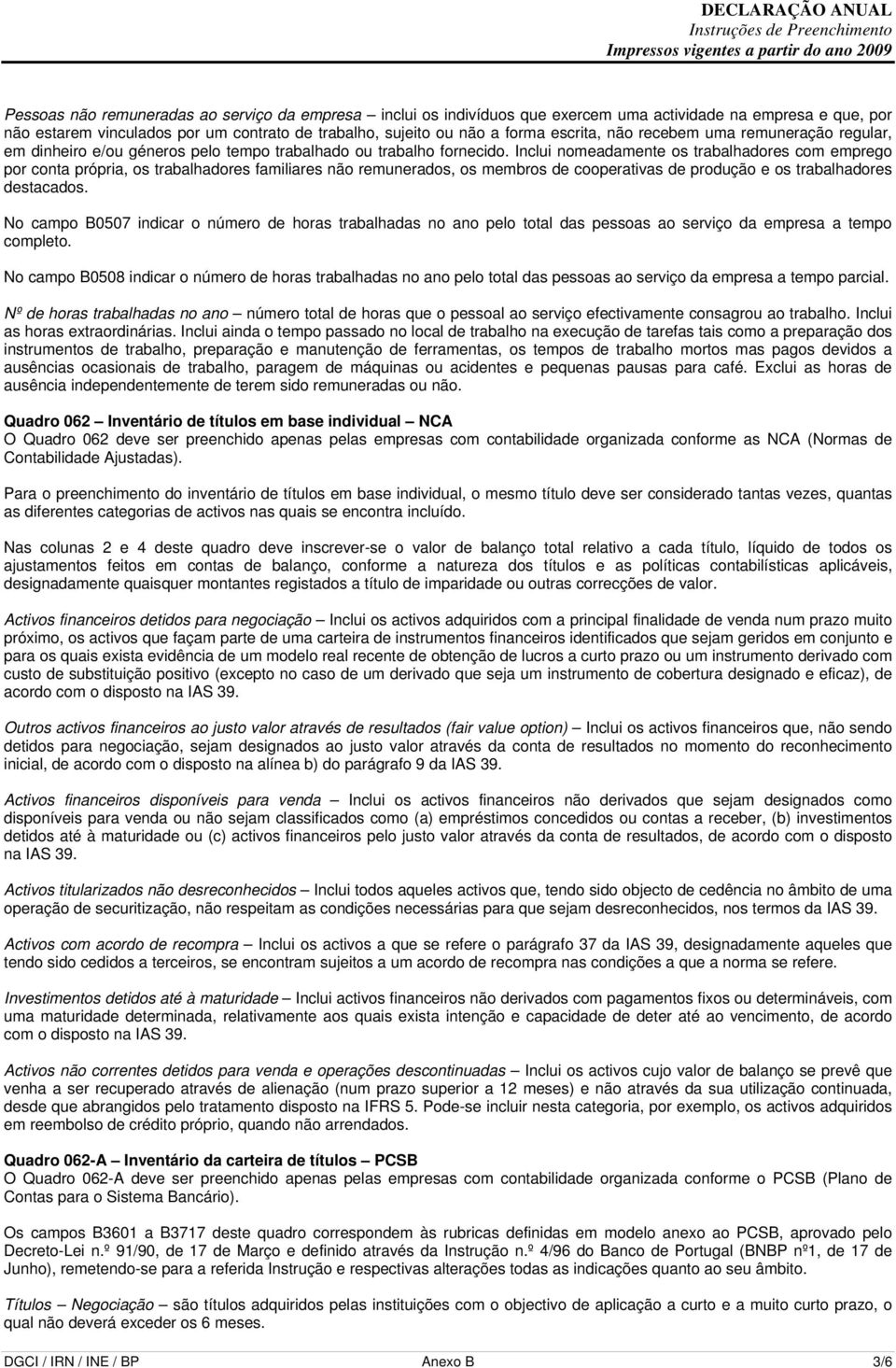 DECLARAÇÃO ANUAL
Instruções de Preenchimento
Impressos vigentes a partir do ano 2009

Pessoas não remuneradas ao serviço da empresa – inclui os indivíduos que exercem uma actividade na empresa e que, por não estarem vinculados por um contrato de trabalho, sujeito ou não a forma escrita, não recebem uma remuneração regular, em dinheiro e/ou géneros pelo tempo trabalhado ou trabalho fornecido. Inclui nomeadamente os trabalhadores com emprego por conta própria, os trabalhadores familiares não remunerados, os membros de cooperativas de produção e os trabalhadores destacados.

No campo B0507 indicar o número de horas trabalhadas no ano pelo total das pessoas ao serviço da empresa a tempo completo.

No campo B0508 indicar o número de horas trabalhadas no ano pelo total das pessoas ao serviço da empresa a tempo parcial.

Nº de horas trabalhadas no ano – número total de horas que o pessoal ao serviço efectivamente consagrou ao trabalho. Inclui as horas extraordinárias. Inclui ainda o tempo passado no local de trabalho na execução de tarefas tais como a preparação dos instrumentos de trabalho, preparação e manutenção de ferramentas, os tempos de trabalho mortos mas pagos devidos a ausências ocasionais de trabalho, paragem de máquinas ou acidentes e pequenas pausas para café. Exclui as horas de ausência independentemente de terem sido remuneradas ou não.

Quadro 062 – Inventário de títulos em base individual – NCA
O Quadro 062 deve ser preenchido apenas pelas empresas com contabilidade organizada conforme as NCA (Normas de Contabilidade Ajustadas).

Para o preenchimento do inventário de títulos em base individual, o mesmo título deve ser considerado tantas vezes, quantas as diferentes categorias de activos nas quais se encontra incluído.

Nas colunas 2 e 4 deste quadro deve inscrever-se o valor de balanço total relativo a cada título, líquido de todos os ajustamentos feitos em contas de balanço, conforme a natureza dos títulos e as políticas contabilísticas aplicáveis, designadamente quaisquer montantes registados a título de imparidade ou outras correcções de valor.

Activos financeiros detidos para negociação – Inclui os activos adquiridos com a principal finalidade de venda num prazo muito próximo, os activos que façam parte de uma carteira de instrumentos financeiros identificados que sejam geridos em conjunto e para os quais exista evidência de um modelo real recente de obtenção de lucros a curto prazo ou um instrumento derivado com custo de substituição positivo (excepto no caso de um derivado que seja um instrumento de cobertura designado e eficaz), de acordo com o disposto na IAS 39.

Outros activos financeiros ao justo valor através de resultados (fair value option) – Inclui os activos financeiros que, não sendo detidos para negociação, sejam designados ao justo valor através da conta de resultados no momento do reconhecimento inicial, de acordo com o disposto na alínea b) do parágrafo 9 da IAS 39.

Activos financeiros disponíveis para venda – Inclui os activos financeiros não derivados que sejam designados como disponíveis para venda ou não sejam classificados como (a) empréstimos concedidos ou contas a receber, (b) investimentos detidos até à maturidade ou (c) activos financeiros pelo justo valor através da conta de resultados, de acordo com o disposto na IAS 39.

Activos titularizados não desreconhecidos – Inclui todos aqueles activos que, tendo sido objecto de cedência no âmbito de uma operação de securitização, não respeitam as condições necessárias para que sejam desreconhecidos, nos termos da IAS 39.

Activos com acordo de recompra – Inclui os activos a que se refere o parágrafo 37 da IAS 39, designadamente aqueles que tendo sido cedidos a terceiros, se encontram sujeitos a um acordo de recompra nas condições a que a norma se refere.

Investimentos detidos até à maturidade – Inclui activos financeiros não derivados com pagamentos fixos ou determináveis, com uma maturidade determinada, relativamente aos quais exista intenção e capacidade de deter até ao vencimento, de acordo com o disposto na IAS 39.

Activos não correntes detidos para venda e operações descontinuadas – Inclui os activos cujo valor de balanço se prevê que venha a ser recuperado através de alienação (num prazo superior a 12 meses) e não através da sua utilização continuada, desde que abrangidos pelo tratamento disposto na IFRS 5. Pode-se incluir nesta categoria, por exemplo, os activos adquiridos em reembolso de crédito próprio, quando não arrendados.

Quadro 062-A – Inventário da carteira de títulos – PCSB
O Quadro 062-A deve ser preenchido apenas pelas empresas com contabilidade organizada conforme o PCSB (Plano de Contas para o Sistema Bancário).

Os campos B3601 a B3717 deste quadro correspondem às rubricas definidas em modelo anexo ao PCSB, aprovado pelo Decreto-Lei n.º 91/90, de 17 de Março e definido através da Instrução n.º 4/96 do Banco de Portugal (BNBP nº1, de 17 de Junho), remetendo-se para a referida Instrução e respectivas alterações todas as indicações quanto ao seu âmbito.

Títulos – Negociação – são títulos adquiridos pelas instituições com o objectivo de aplicação a curto e a muito curto prazo, o qual não deverá exceder os 6 meses.

DGCI / IRN / INE / BP Anexo B 3/6